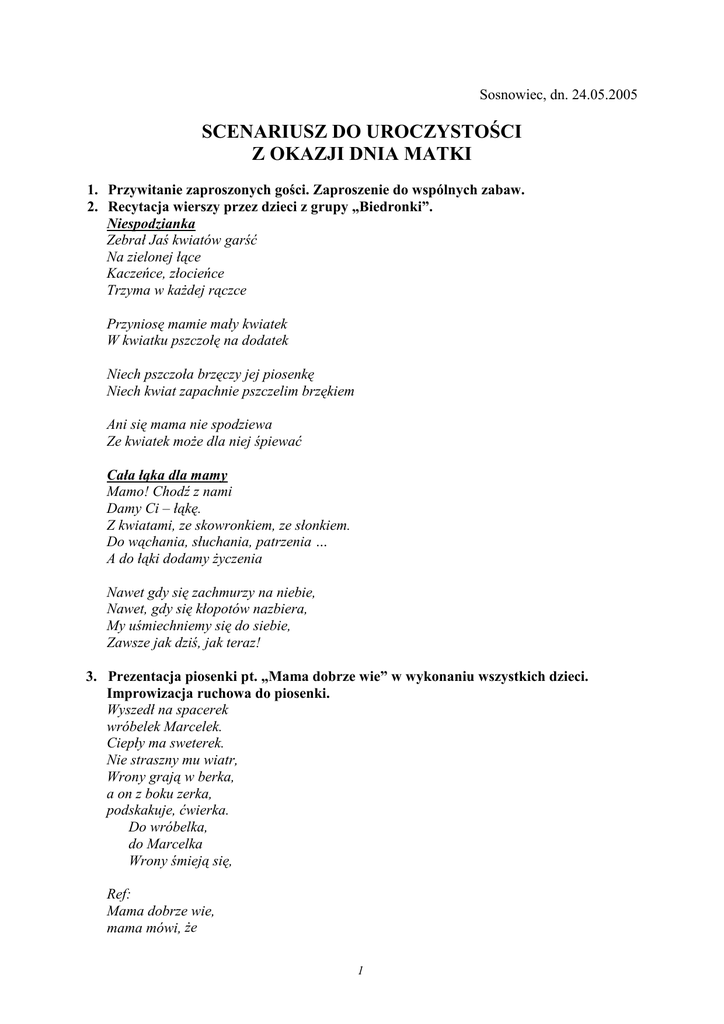 Sosnowiec, dn. 24.05.2005

SCENARIUSZ DO UROCZYSTOŚCI
Z OKAZJI DNIA MATKI

1. Przywitanie zaproszonych gości. Zaproszenie do wspólnych zabaw.
2. Recytacja wierszy przez dzieci z grupy „Biedronki”.

Niespodzianka
Zebrał Jaś kwiatów garść
Na zielonej łące
Kaczeńce, złocieńce
Trzyma w każdej rączce

Przyniosę mamie mały kwiatek
W kwiatku pszczołę na dodatek

Niech pszczoła brzęczy jej piosenkę
Niech kwiat zapachnie pszczelim brzękiem

Ani się mama nie spodziewa
Ze kwiatek może dla niej śpiewać

Cała łąka dla mamy
Mamo! Chodź z nami
Damy Ci – łąkę.
Z kwiatami, ze skowronkiem, ze słonkiem.
Do wąchania, słuchania, patrzenia …
A do łąki dodamy życzenia

Nawet gdy się zachmurzy na niebie,
Nawet, gdy się kłopotów nazbiera,
My uśmiechniemy się do siebie,
Zawsze jak dziś, jak teraz!

3. Prezentacja piosenki pt. „Mama dobrze wie” w wykonaniu wszystkich dzieci. Improwizacja ruchowa do piosenki.

Wyszedł na spacerek
wróbelek Marcelek.
Ciepły ma sweterek.
Nie straszny mu wiatr,
Wrony grają w berka,
a on z boku zerka,
podskakuje, ćwierka.
Do wróbelka,
do Marcelka
Wrony śmieją się,

Ref:
Mama dobrze wie,
mama mówi, że

1